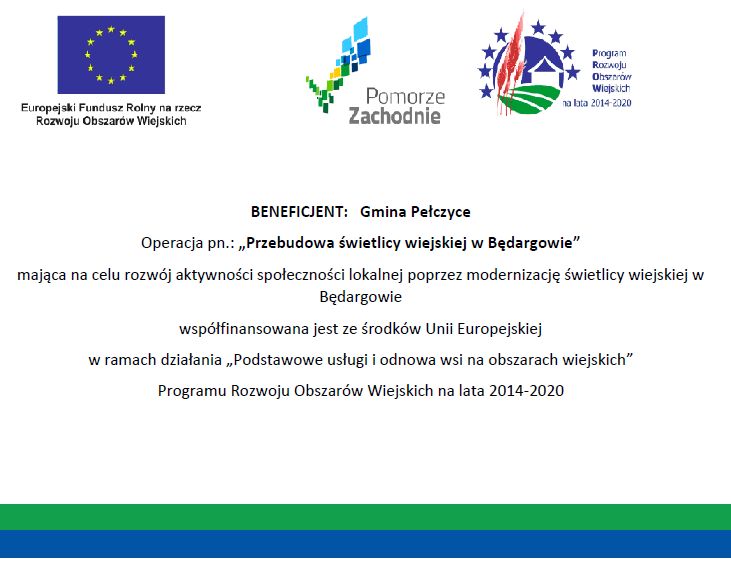 Europejski Fundusz Rolny na rzecz Rozwoju Obszarów Wiejskich

Pomorze Zachodnie

Program Rozwoju Obszarów Wiejskich na lata 2014-2020

BENEFICJENT: Gmina Pełczyce

Operacja pn.: „Przebudowa świetlicy wiejskiej w Będargowie”

mająca na celu rozwój aktywności społeczności lokalnej poprzez modernizację świetlicy wiejskiej w Będargowie

współfinansowana jest ze środków Unii Europejskiej

w ramach działania „Podstawowe usługi i odnowa wsi na obszarach wiejskich”

Programu Rozwoju Obszarów Wiejskich na lata 2014-2020